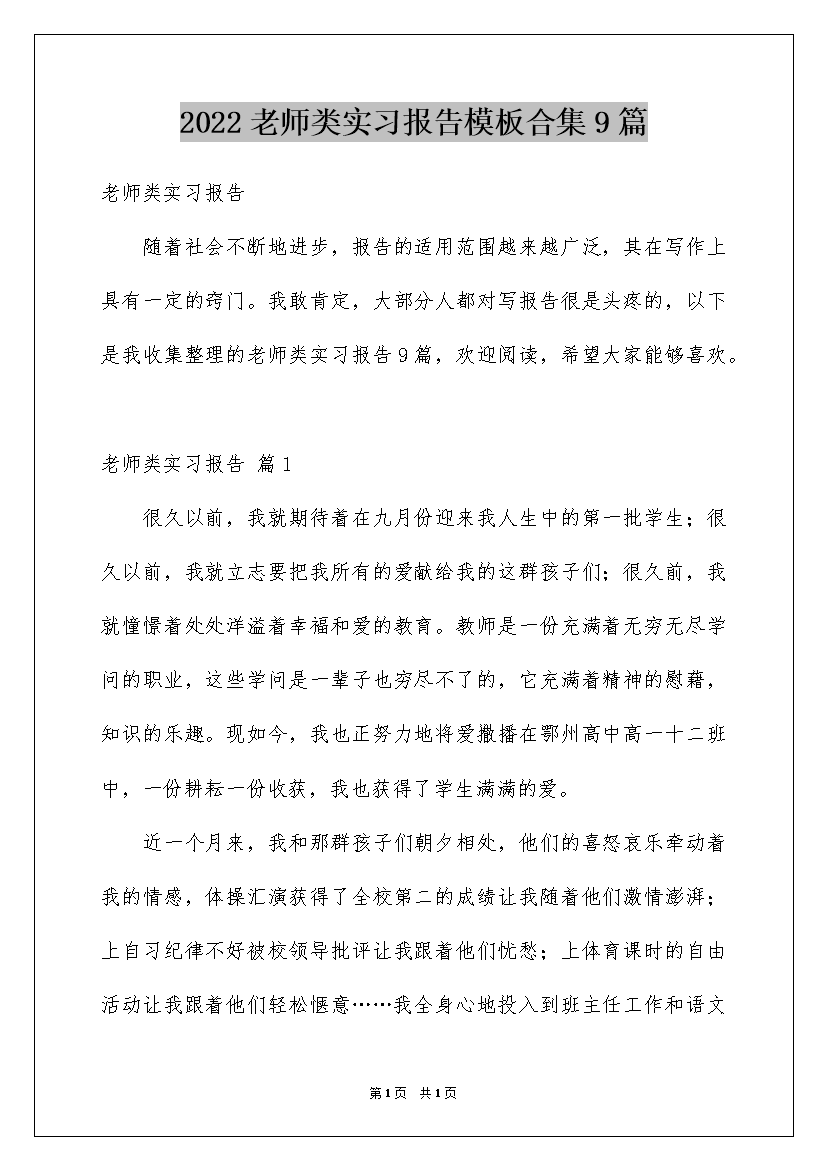 2022老师类实习报告模板合集9篇

老师类实习报告

随着社会不断地进步，报告的适用范围越来越广泛，其在写作上具有一定的窍门。我敢肯定，大部分人都对写报告很是头疼的，以下是我收集整理的老师类实习报告9篇，欢迎阅读，希望大家能够喜欢。

老师类实习报告 篇1

很久以前，我就期待着在九月份迎来我人生中的第一批学生；很久以前，我就立志要把我所有的爱献给我的这群孩子们；很久前，我就憧憬着处处洋溢着幸福和爱的教育。教师是一份充满着无穷无尽学问的职业，这些学问是一辈子也穷尽不了的，它充满着精神的慰藉，知识的乐趣。现如今，我也正努力地将爱撒播在鄂州高中高一十二班中，一份耕耘一份收获，我也获得了学生满满的爱。

近一个月来，我和那群孩子们朝夕相处，他们的喜怒哀乐牵动着我的情感，体操汇演获得了全校第二的成绩让我随着他们激情澎湃；上自习纪律不好被校领导批评让我跟着他们忧愁；上体育课时的自由活动让我跟着他们轻松惬意……我全身心地投入到班主任工作和语文

第1页 共1页